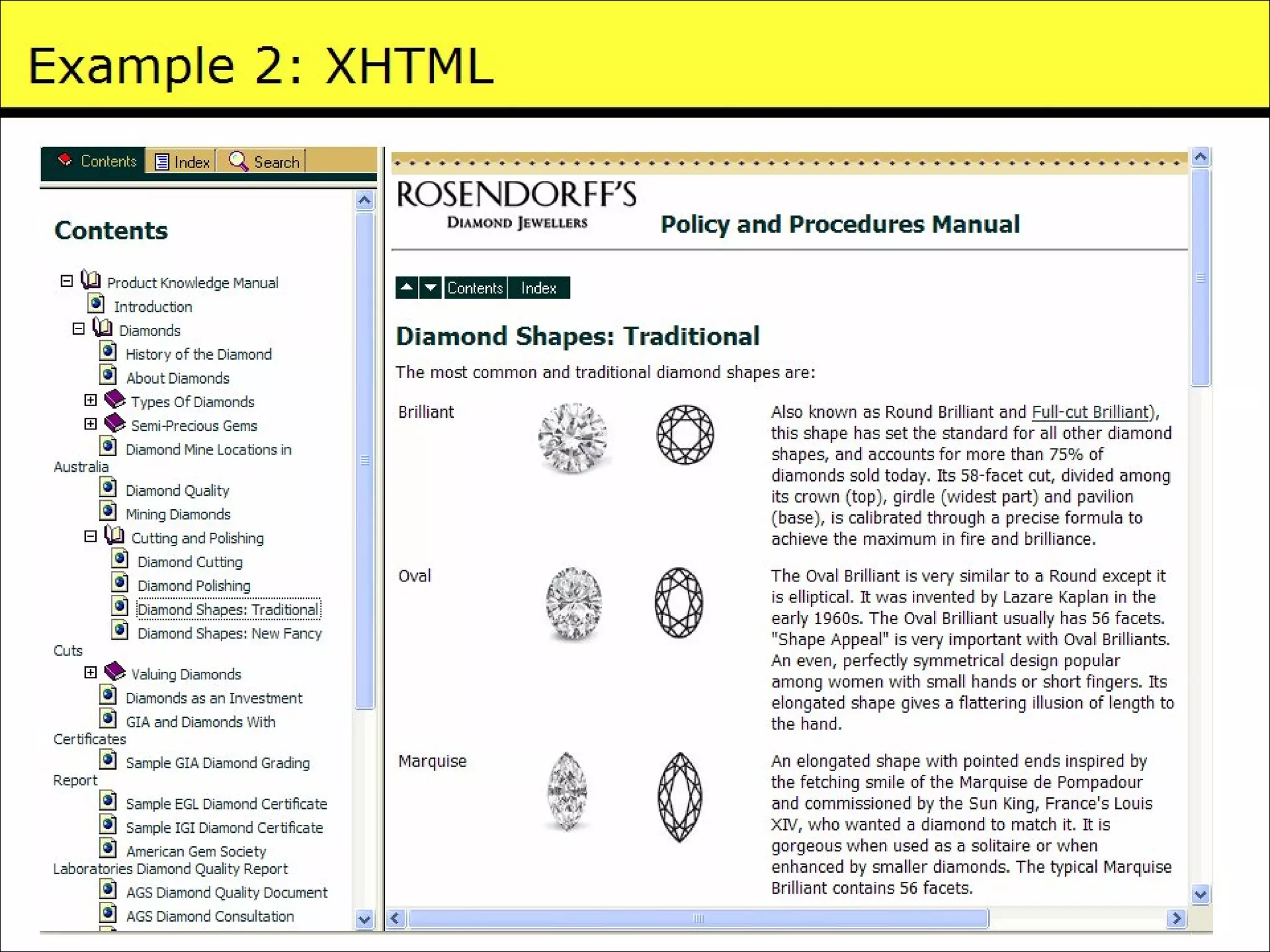 Example 2: XHTML

Contents Index Search

Contents

Product Knowledge Manual
Introduction
Diamonds
History of the Diamond
About Diamonds
Types Of Diamonds
Semi-Precious Gems
Diamond Mine Locations in Australia
Diamond Quality
Mining Diamonds
Cutting and Polishing
Diamond Cutting
Diamond Polishing
Diamond Shapes: Traditional
Diamond Shapes: New Fancy Cuts
Valuing Diamonds
Diamonds as an Investment
GIA and Diamonds With Certificates
Sample GIA Diamond Grading Report
Sample EGL Diamond Certificate
Sample IGI Diamond Certificate
American Gem Society Laboratories Diamond Quality Report
AGS Diamond Quality Document
AGS Diamond Consultation

ROSENDORFF'S
DIAMOND JEWELLERS
Policy and Procedures Manual

Contents Index

Diamond Shapes: Traditional

The most common and traditional diamond shapes are:

| Brilliant | Also known as Round Brilliant and Full-cut Brilliant), this shape has set the standard for all other diamond shapes, and accounts for more than 75% of diamonds sold today. Its 58-facet cut, divided among its crown (top), girdle (widest part) and pavilion (base), is calibrated through a precise formula to achieve the maximum in fire and brilliance. |
|---|---|
| Oval | The Oval Brilliant is very similar to a Round except it is elliptical. It was invented by Lazare Kaplan in the early 1960s. The Oval Brilliant usually has 56 facets. "Shape Appeal" is very important with Oval Brilliants. An even, perfectly symmetrical design popular among women with small hands or short fingers. Its elongated shape gives a flattering illusion of length to the hand. |
| Marquise | An elongated shape with pointed ends inspired by the fetching smile of the Marquise de Pompadour and commissioned by the Sun King, France's Louis XIV, who wanted a diamond to match it. It is gorgeous when used as a solitaire or when enhanced by smaller diamonds. The typical Marquise Brilliant contains 56 facets. |